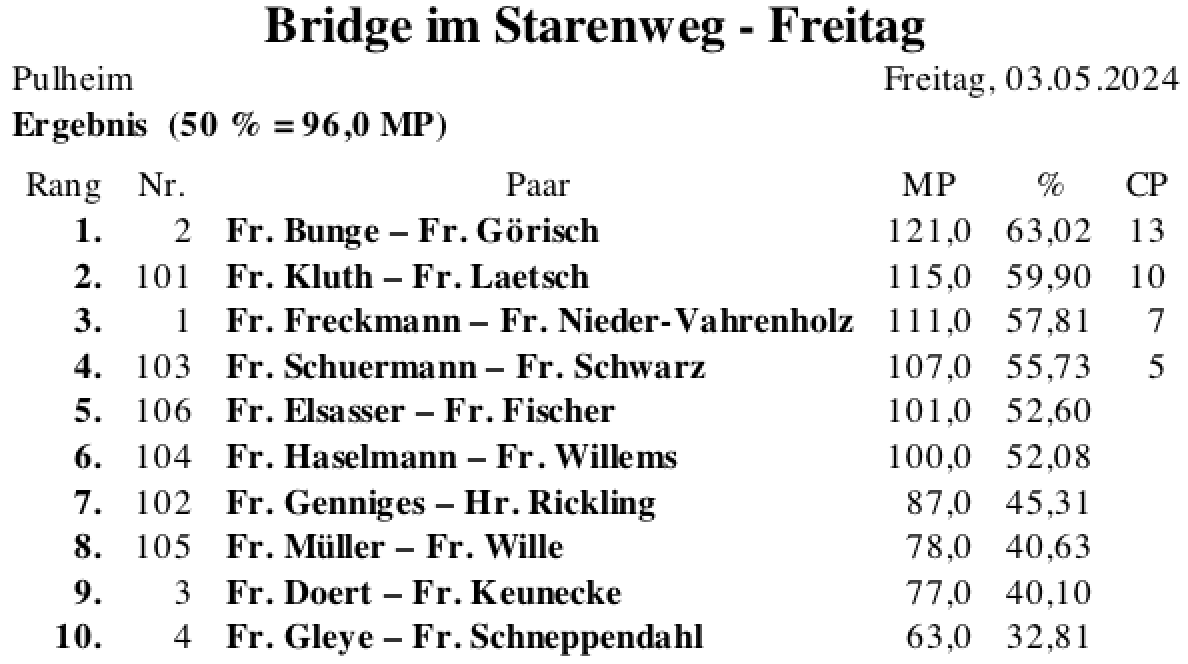 Bridge im Starenweg - Freitag

Pulheim
Freitag, 03.05.2024

Ergebnis (50 % = 96,0 MP)

| Rang | Nr. | Paar | MP | % | CP |
|---|---|---|---|---|---|
| 1. | 2 | Fr. Bunge – Fr. Görisch | 121,0 | 63,02 | 13 |
| 2. | 101 | Fr. Kluth – Fr. Laetsch | 115,0 | 59,90 | 10 |
| 3. | 1 | Fr. Freckmann – Fr. Nieder-Vahrenholz | 111,0 | 57,81 | 7 |
| 4. | 103 | Fr. Schuermann – Fr. Schwarz | 107,0 | 55,73 | 5 |
| 5. | 106 | Fr. Elsasser – Fr. Fischer | 101,0 | 52,60 | |
| 6. | 104 | Fr. Haselmann – Fr. Willems | 100,0 | 52,08 | |
| 7. | 102 | Fr. Genniges – Hr. Rickling | 87,0 | 45,31 | |
| 8. | 105 | Fr. Müller – Fr. Wille | 78,0 | 40,63 | |
| 9. | 3 | Fr. Doert – Fr. Keunecke | 77,0 | 40,10 | |
| 10. | 4 | Fr. Gleye – Fr. Schneppendahl | 63,0 | 32,81 | |